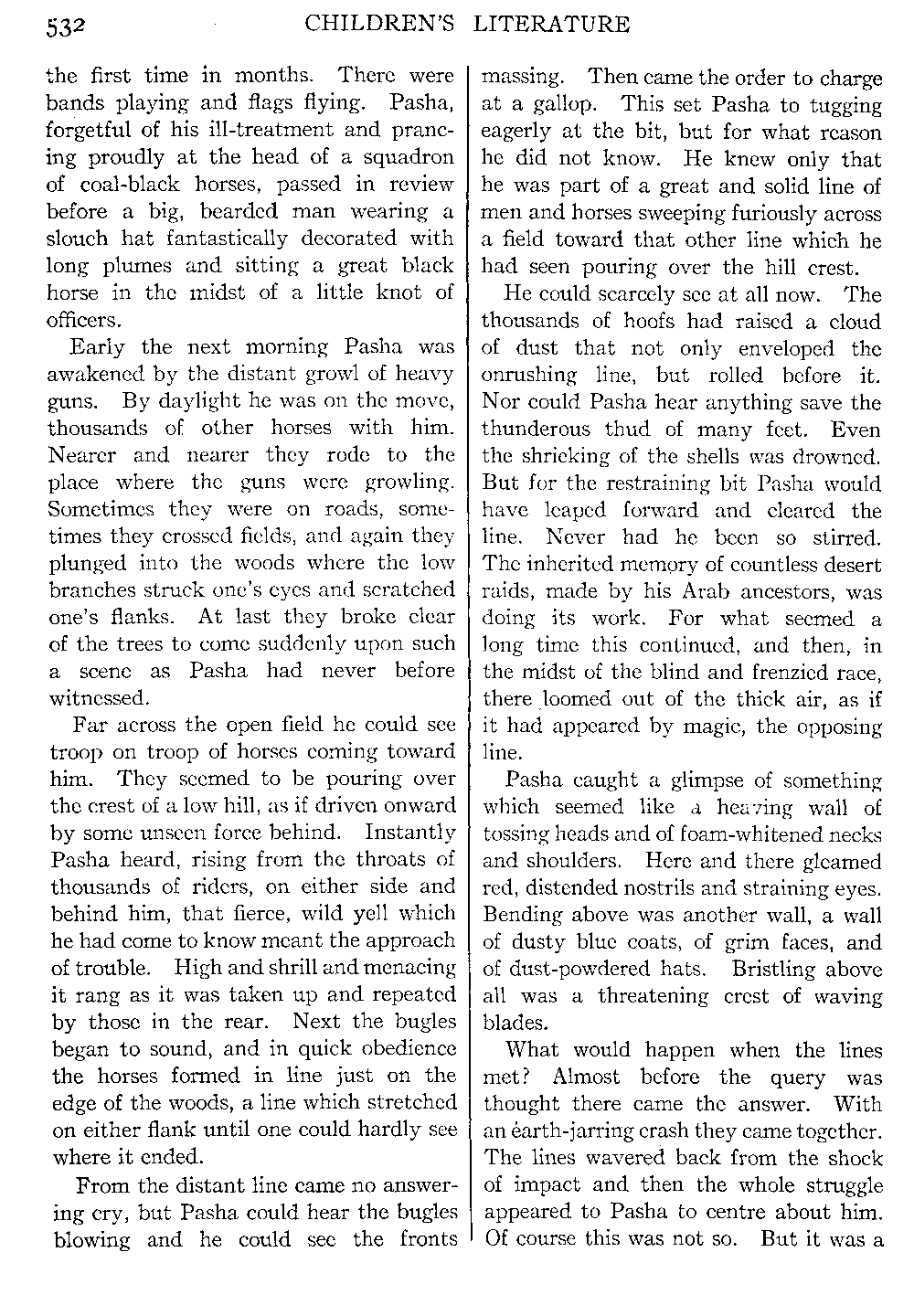 532 CHILDREN'S LITERATURE

the first time in months. There were bands playing and flags flying. Pasha, forgetful of his ill-treatment and prancing proudly at the head of a squadron of coal-black horses, passed in review before a big, bearded man wearing a slouch hat fantastically decorated with long plumes and sitting a great black horse in the midst of a little knot of officers.

Early the next morning Pasha was awakened by the distant growl of heavy guns. By daylight he was on the move, thousands of other horses with him. Nearer and nearer they rode to the place where the guns were growling. Sometimes they were on roads, sometimes they crossed fields, and again they plunged into the woods where the low branches struck one's eyes and scratched one's flanks. At last they broke clear of the trees to come suddenly upon such a scene as Pasha had never before witnessed.

Far across the open field he could see troop on troop of horses coming toward him. They seemed to be pouring over the crest of a low hill, as if driven onward by some unseen force behind. Instantly Pasha heard, rising from the throats of thousands of riders, on either side and behind him, that fierce, wild yell which he had come to know meant the approach of trouble. High and shrill and menacing it rang as it was taken up and repeated by those in the rear. Next the bugles began to sound, and in quick obedience the horses formed in line just on the edge of the woods, a line which stretched on either flank until one could hardly see where it ended.

From the distant line came no answering cry, but Pasha could hear the bugles blowing and he could see the fronts massing. Then came the order to charge at a gallop. This set Pasha to tugging eagerly at the bit, but for what reason he did not know. He knew only that he was part of a great and solid line of men and horses sweeping furiously across a field toward that other line which he had seen pouring over the hill crest.

He could scarcely see at all now. The thousands of hoofs had raised a cloud of dust that not only enveloped the onrushing line, but rolled before it. Nor could Pasha hear anything save the thunderous thud of many feet. Even the shrieking of the shells was drowned. But for the restraining bit Pasha would have leaped forward and cleared the line. Never had he been so stirred. The inherited memory of countless desert raids, made by his Arab ancestors, was doing its work. For what seemed a long time this continued, and then, in the midst of the blind and frenzied race, there loomed out of the thick air, as if it had appeared by magic, the opposing line.

Pasha caught a glimpse of something which seemed like a heaving wall of tossing heads and of foam-whitened necks and shoulders. Here and there gleamed red, distended nostrils and straining eyes. Bending above was another wall, a wall of dusty blue coats, of grim faces, and of dust-powdered hats. Bristling above all was a threatening crest of waving blades.

What would happen when the lines met? Almost before the query was thought there came the answer. With an earth-jarring crash they came together. The lines wavered back from the shock of impact and then the whole struggle appeared to Pasha to centre about him. Of course this was not so. But it was a